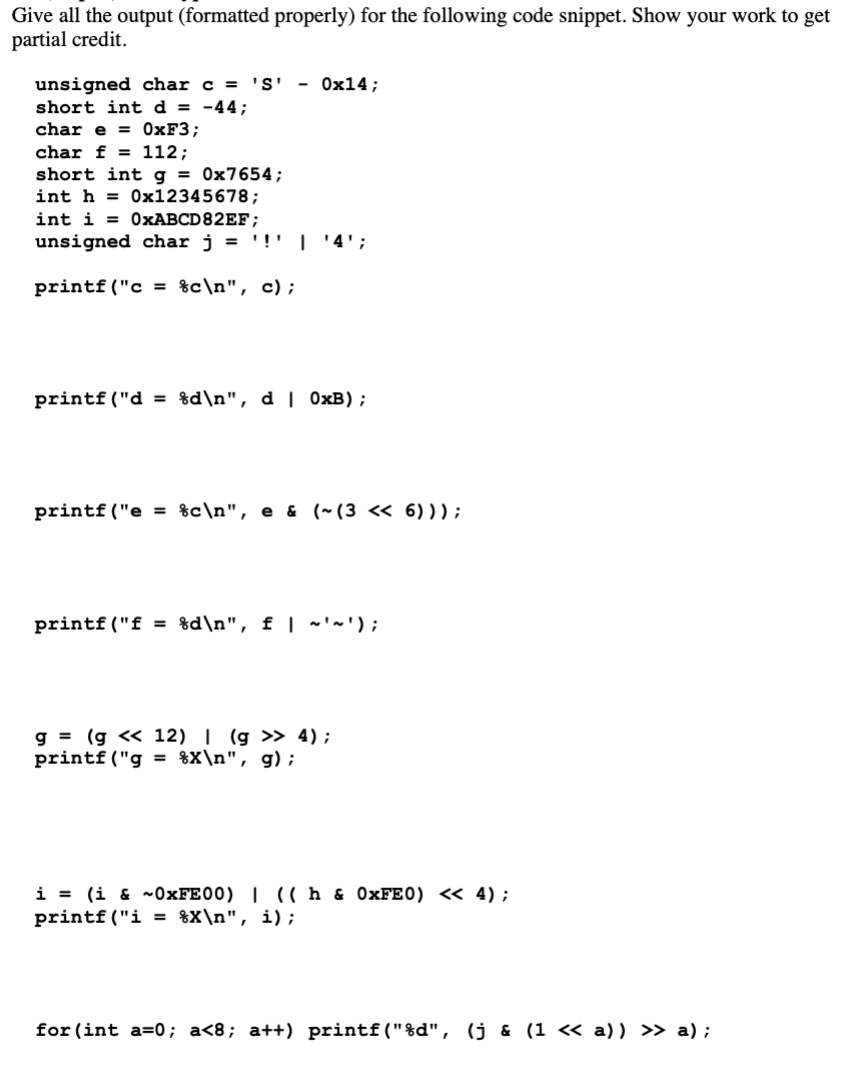 Give all the output (formatted properly) for the following code snippet. Show your work to get partial credit.

unsigned char c = 'S' - 0x14;
short int d = -44;
char e = 0xF3;
char f = 112;
short int g = 0x7654;
int h = 0x12345678;
int i = 0xABCD82EF;
unsigned char j = '!' | '4';

printf("c = %c\n", c);

printf("d = %d\n", d | 0xB);

printf("e = %c\n", e & (~(3 << 6)));

printf("f = %d\n", f | ~'~');

g = (g << 12) | (g >> 4);
printf("g = %X\n", g);

i = (i & ~0xFE00) | (( h & 0xFE0) << 4);
printf("i = %X\n", i);

for(int a=0; a<8; a++) printf("%d", (j & (1 << a)) >> a);